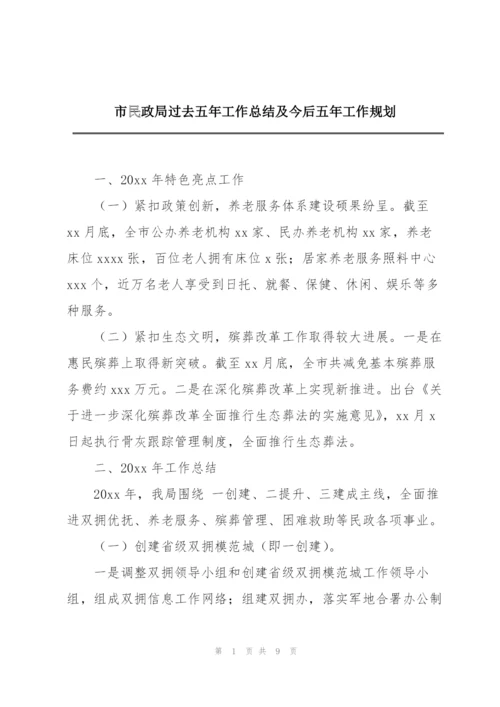 市民政局过去五年工作总结及今后五年工作规划

一、20xx 年特色亮点工作

（一）紧扣政策创新，养老服务体系建设硕果纷呈。截至 xx 月底，全市公办养老机构 xx 家、民办养老机构 xx 家，养老床位 xxxx 张，百位老人拥有床位 x 张；居家养老服务照料中心 xxx 个，近万名老人享受到日托、就餐、保健、休闲、娱乐等多种服务。

（二）紧扣生态文明，殡葬改革工作取得较大进展。一是在惠民殡葬上取得新突破。截至 xx 月底，全市共减免基本殡葬服务费约 xxx 万元。二是在深化殡葬改革上实现新推进。出台《关于进一步深化殡葬改革全面推行生态葬法的实施意见》，xx 月 x 日起执行骨灰跟踪管理制度，全面推行生态葬法。

二、20xx 年工作总结

20xx 年，我局围绕 一创建、二提升、三建成主线，全面推进双拥优抚、养老服务、殡葬管理、困难救助等民政各项事业。

（一）创建省级双拥模范城（即一创建）。

一是调整双拥领导小组和创建省级双拥模范城工作领导小组，组成双拥信息工作网络；组建双拥办，落实军地合署办公制

第 1 页 共 9 页